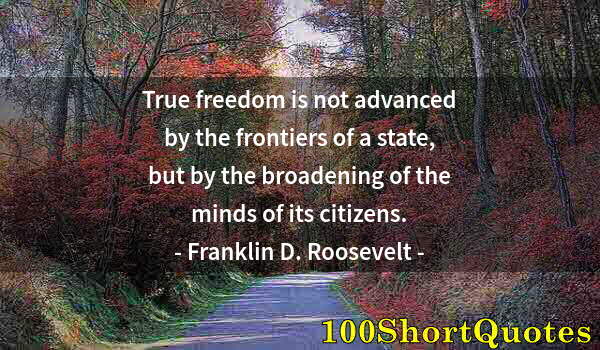 True freedom is not advanced by the frontiers of a state, but by the broadening of the minds of its citizens.
- Franklin D. Roosevelt -

100ShortQuotes